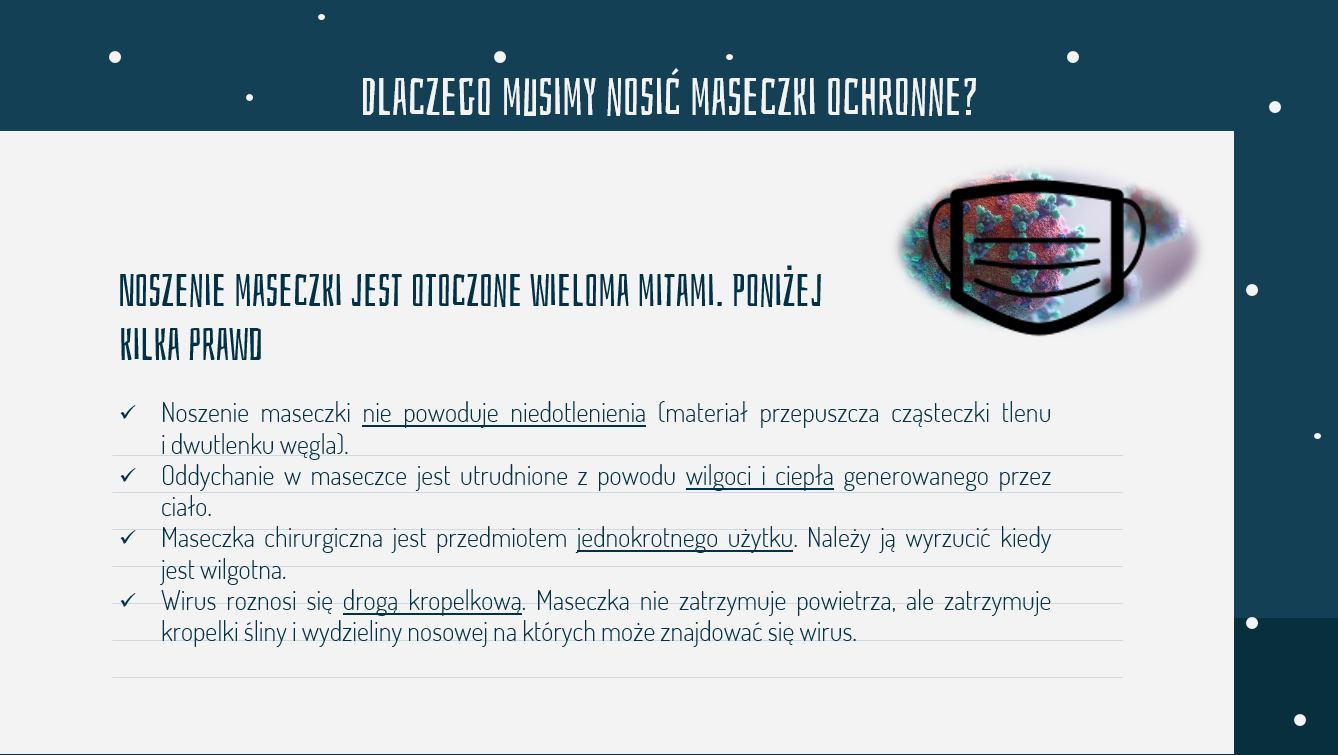 DLACZEGO MUSIMY NOSIĆ MASECZKI OCHRONNE?

NOSZENIE MASECZKI JEST OTOCZONE WIELOMA MITAMI. PONIŻEJ KILKA PRAWD

✓ Noszenie maseczki nie powoduje niedotlenienia (materiał przepuszcza cząsteczki tlenu i dwutlenku węgla).
✓ Oddychanie w maseczce jest utrudnione z powodu wilgoci i ciepła generowanego przez ciało.
✓ Maseczka chirurgiczna jest przedmiotem jednokrotnego użytku. Należy ją wyrzucić kiedy jest wilgotna.
✓ Wirus roznosi się drogą kropelkową. Maseczka nie zatrzymuje powietrza, ale zatrzymuje kropelki śliny i wydzieliny nosowej na których może znajdować się wirus.